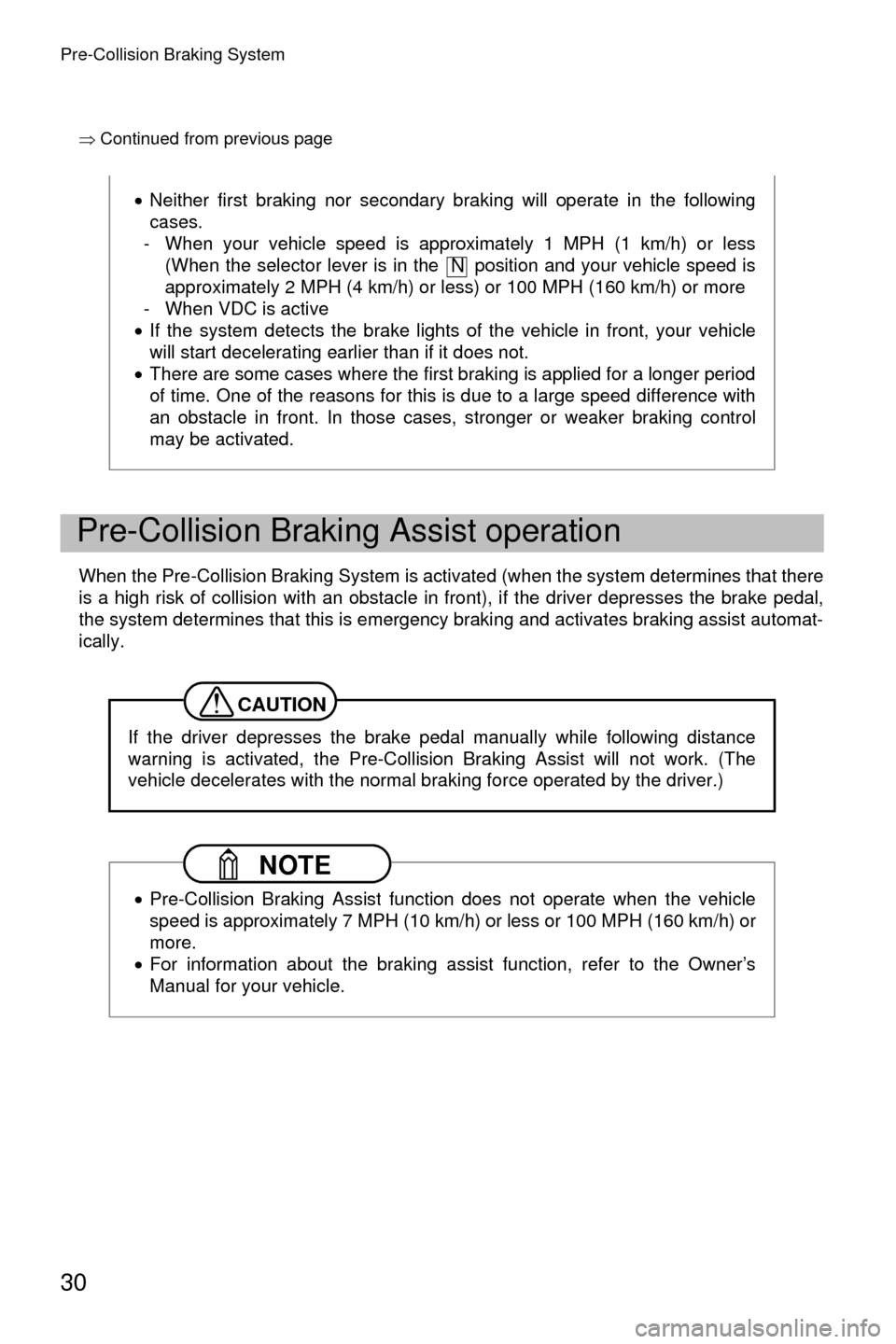 Pre-Collision Braking System

⇒ Continued from previous page

• Neither first braking nor secondary braking will operate in the following cases.
- When your vehicle speed is approximately 1 MPH (1 km/h) or less (When the selector lever is in the N position and your vehicle speed is approximately 2 MPH (4 km/h) or less) or 100 MPH (160 km/h) or more
- When VDC is active
• If the system detects the brake lights of the vehicle in front, your vehicle will start decelerating earlier than if it does not.
• There are some cases where the first braking is applied for a longer period of time. One of the reasons for this is due to a large speed difference with an obstacle in front. In those cases, stronger or weaker braking control may be activated.

Pre-Collision Braking Assist operation

When the Pre-Collision Braking System is activated (when the system determines that there is a high risk of collision with an obstacle in front), if the driver depresses the brake pedal, the system determines that this is emergency braking and activates braking assist automatically.

CAUTION

If the driver depresses the brake pedal manually while following distance warning is activated, the Pre-Collision Braking Assist will not work. (The vehicle decelerates with the normal braking force operated by the driver.)

NOTE

• Pre-Collision Braking Assist function does not operate when the vehicle speed is approximately 7 MPH (10 km/h) or less or 100 MPH (160 km/h) or more.
• For information about the braking assist function, refer to the Owner's Manual for your vehicle.

30

carmanualsonline.info